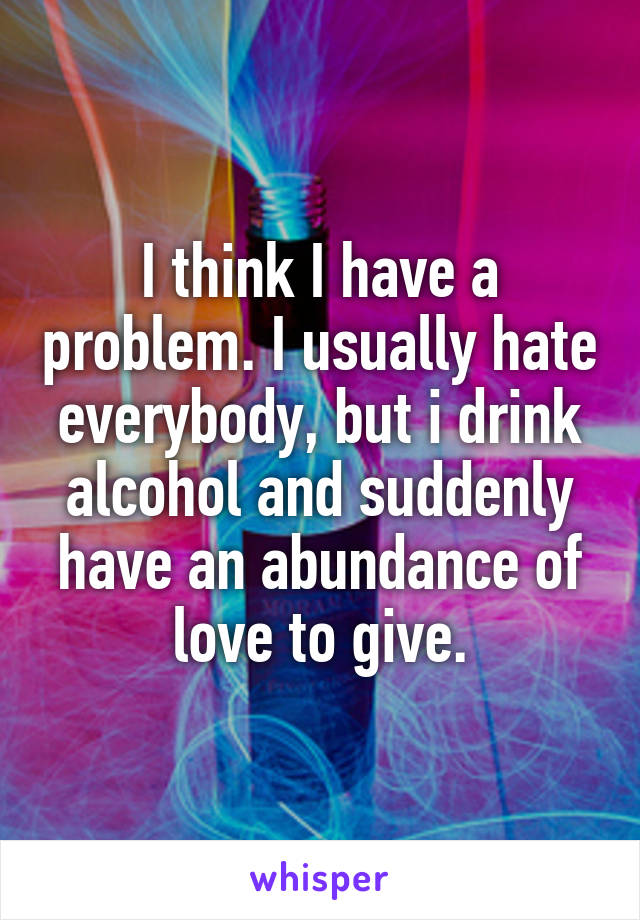 I think I have a problem. I usually hate everybody, but i drink alcohol and suddenly have an abundance of love to give.

whisper